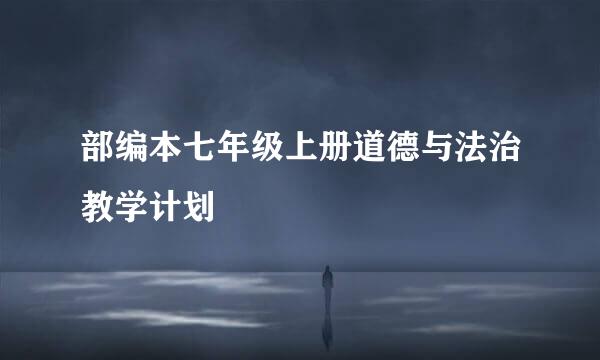 部编本七年级上册道德与法治教学计划